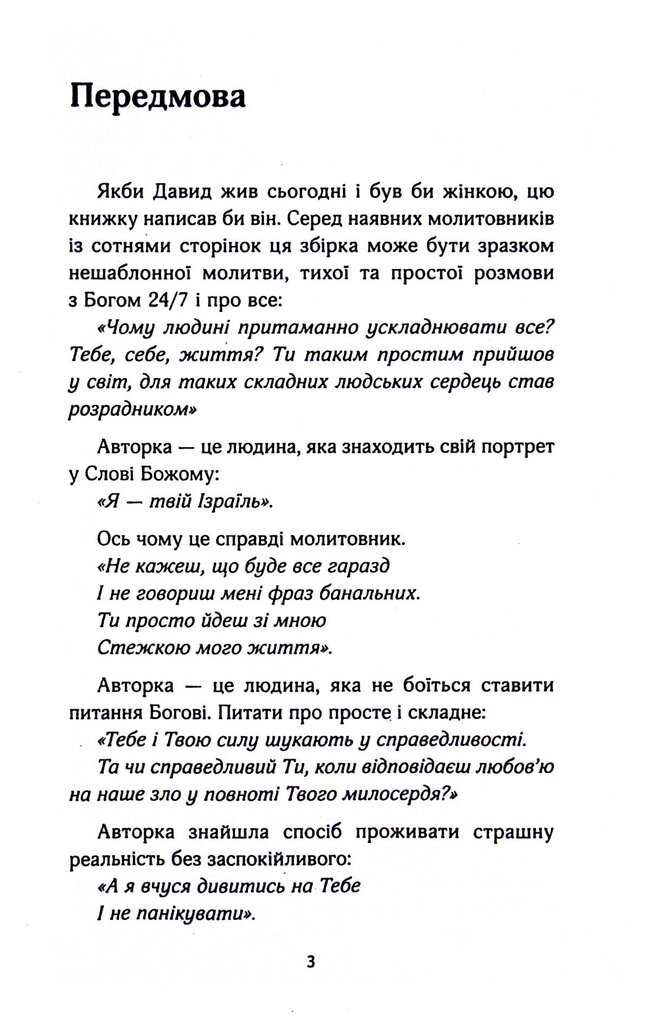 Передмова

Якби Давид жив сьогодні і був би жінкою, цю книжку написав би він. Серед наявних молитовників із сотнями сторінок ця збірка може бути зразком нешаблонної молитви, тихої та простої розмови з Богом 24/7 і про все:
«Чому людині притаманно ускладнювати все? Тебе, себе, життя? Ти таким простим прийшов у світ, для таких складних людських сердець став розрадником»

Авторка — це людина, яка знаходить свій портрет у Слові Божому:
«Я — твій Ізраїль».

Ось чому це справді молитовник.
«Не кажеш, що буде все гаразд
І не говориш мені фраз банальних.
Ти просто йдеш зі мною
Стежкою мого життя».

Авторка — це людина, яка не боїться ставити питання Богові. Питати про просте і складне:
«Тебе і Твою силу шукають у справедливості.
Та чи справедливий Ти, коли відповідаєш любов'ю на наше зло у повноті Твого милосердя?»

Авторка знайшла спосіб проживати страшну реальність без заспокійливого:
«А я вчуся дивитись на Тебе
І не панікувати».

3